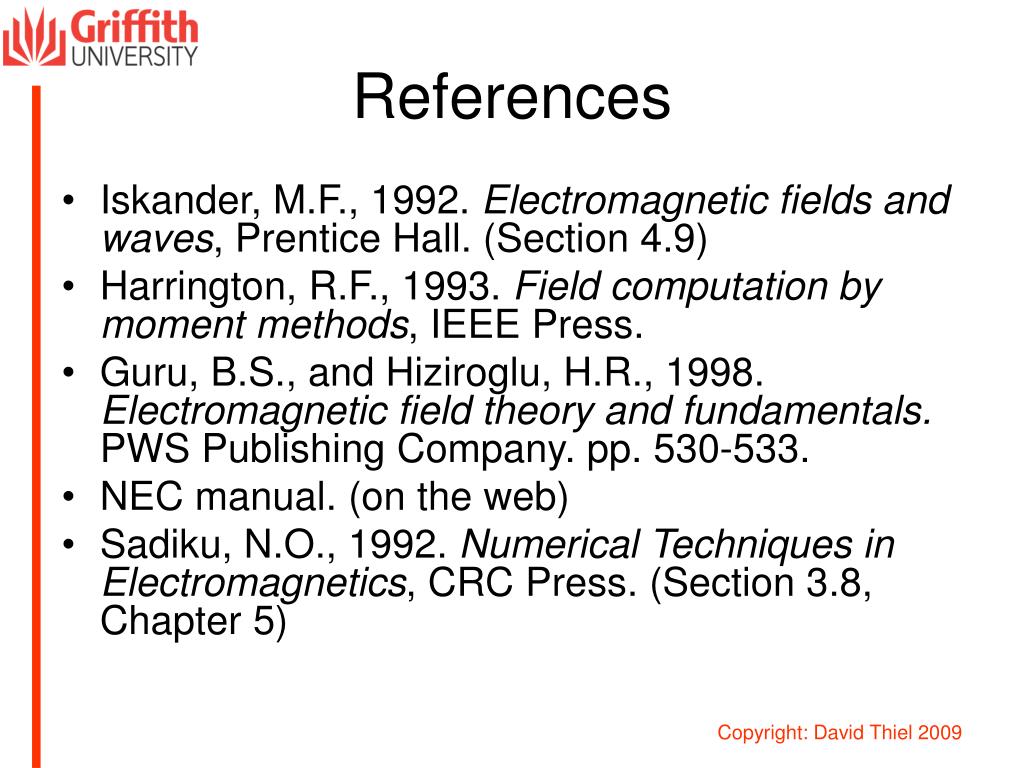 Griffith UNIVERSITY

References

• Iskander, M.F., 1992. Electromagnetic fields and waves, Prentice Hall. (Section 4.9)
• Harrington, R.F., 1993. Field computation by moment methods, IEEE Press.
• Guru, B.S., and Hiziroglu, H.R., 1998. Electromagnetic field theory and fundamentals. PWS Publishing Company. pp. 530-533.
• NEC manual. (on the web)
• Sadiku, N.O., 1992. Numerical Techniques in Electromagnetics, CRC Press. (Section 3.8, Chapter 5)

Copyright: David Thiel 2009